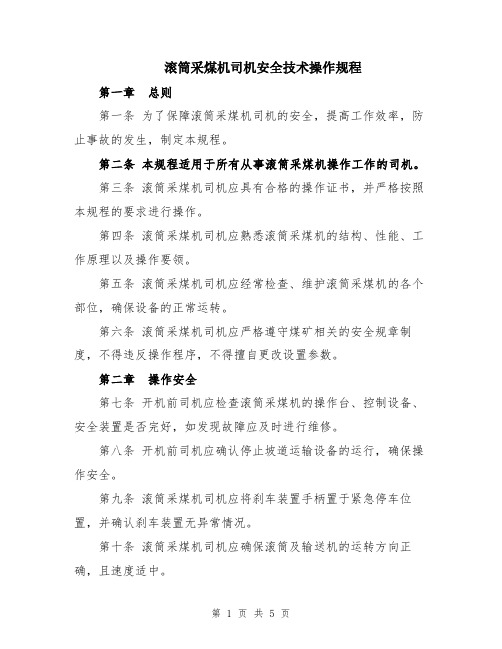 滚筒采煤机司机安全技术操作规程

第一章　总则

第一条 为了保障滚筒采煤机司机的安全，提高工作效率，防止事故的发生，制定本规程。

第二条 本规程适用于所有从事滚筒采煤机操作工作的司机。

第三条 滚筒采煤机司机应具有合格的操作证书，并严格按照本规程的要求进行操作。

第四条 滚筒采煤机司机应熟悉滚筒采煤机的结构、性能、工作原理以及操作要领。

第五条 滚筒采煤机司机应经常检查、维护滚筒采煤机的各个部位，确保设备的正常运转。

第六条 滚筒采煤机司机应严格遵守煤矿相关的安全规章制度，不得违反操作程序，不得擅自更改设置参数。

第二章　操作安全

第七条 开机前司机应检查滚筒采煤机的操作台、控制设备、安全装置是否完好，如发现故障应及时进行维修。

第八条 开机前司机应确认停止坡道运输设备的运行，确保操作安全。

第九条 滚筒采煤机司机应将刹车装置手柄置于紧急停车位置，并确认刹车装置无异常情况。

第十条 滚筒采煤机司机应确保滚筒及输送机的运转方向正确，且速度适中。

第 1 页 共 5 页